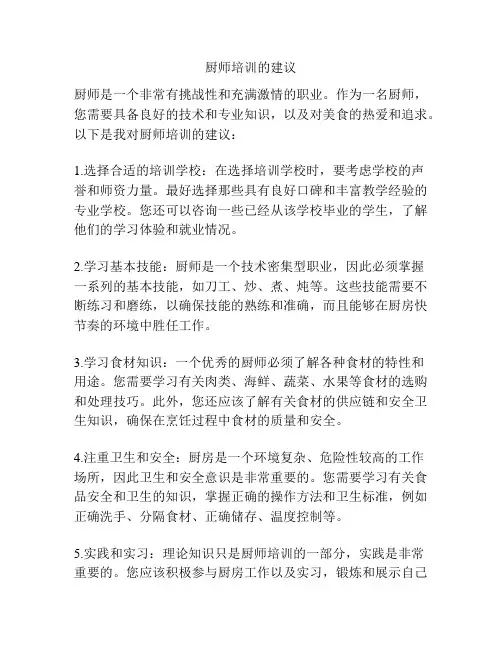 厨师培训的建议

厨师是一个非常有挑战性和充满激情的职业。作为一名厨师，您需要具备良好的技术和专业知识，以及对美食的热爱和追求。以下是我对厨师培训的建议：

1.选择合适的培训学校：在选择培训学校时，要考虑学校的声誉和师资力量。最好选择那些具有良好口碑和丰富教学经验的专业学校。您还可以咨询一些已经从该学校毕业的学生，了解他们的学习体验和就业情况。

2.学习基本技能：厨师是一个技术密集型职业，因此必须掌握一系列的基本技能，如刀工、炒、煮、炖等。这些技能需要不断练习和磨练，以确保技能的熟练和准确，而且能够在厨房快节奏的环境中胜任工作。

3.学习食材知识：一个优秀的厨师必须了解各种食材的特性和用途。您需要学习有关肉类、海鲜、蔬菜、水果等食材的选购和处理技巧。此外，您还应该了解有关食材的供应链和安全卫生知识，确保在烹饪过程中食材的质量和安全。

4.注重卫生和安全：厨房是一个环境复杂、危险性较高的工作场所，因此卫生和安全意识是非常重要的。您需要学习有关食品安全和卫生的知识，掌握正确的操作方法和卫生标准，例如正确洗手、分隔食材、正确储存、温度控制等。

5.实践和实习：理论知识只是厨师培训的一部分，实践是非常重要的。您应该积极参与厨房工作以及实习，锻炼和展示自己